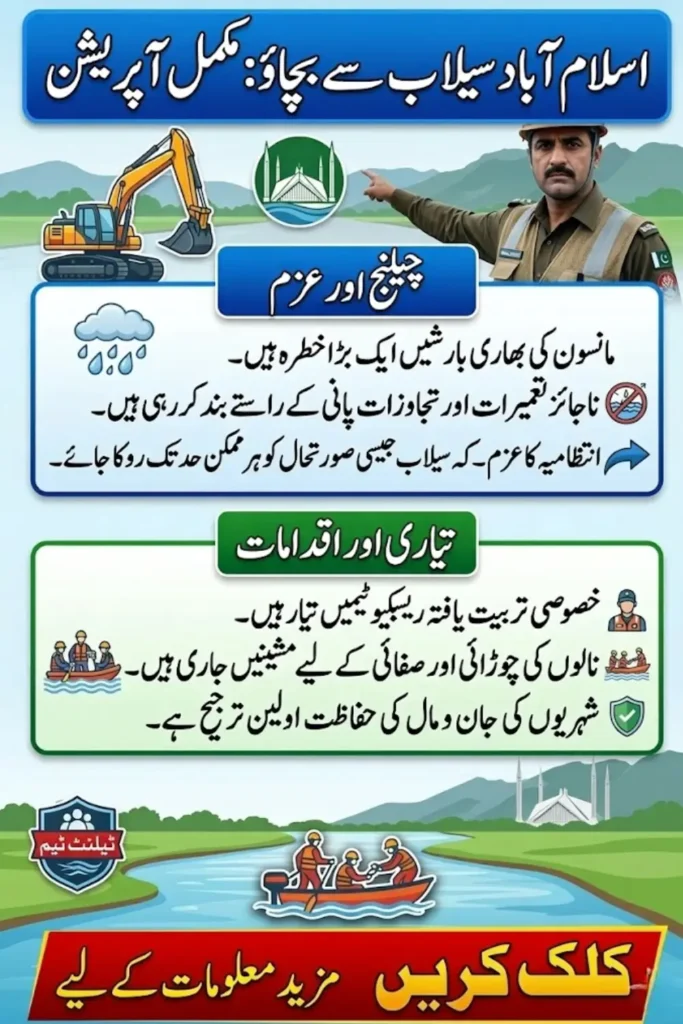 اسلام آباد سیلاب سے بچاؤ: مکمل آپریشن

چیلنج اور عزم

مانسون کی بھاری بارشیں ایک بڑا خطرہ ہیں۔

ناجائز تعمیرات اور تجاوزات پانی کے راستے بند کر رہی ہیں۔

انتظامیہ کا عزم۔ کہ سیلاب جیسی صورتحال کو ہر ممکن حد تک روکا جائے۔

تیاری اور اقدامات

خصوصی تربیت یافتہ ریسکیو ٹیمیں تیار ہیں۔

نالوں کی چوڑائی اور صفائی کے لیے مشینیں جاری ہیں۔

شہریوں کی جان و مال کی حفاظت اولین ترجیح ہے۔

ٹیلنٹ ٹیم

کلک کریں مزید معلومات کے لیے